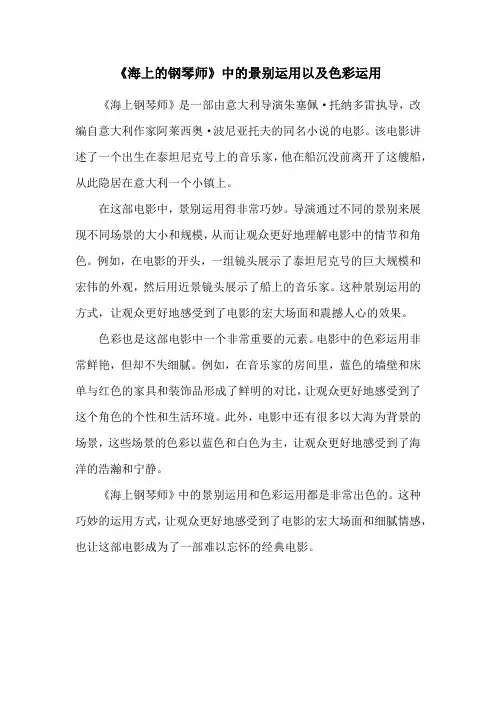 《海上的钢琴师》中的景别运用以及色彩运用

《海上钢琴师》是一部由意大利导演朱塞佩·托纳多雷执导，改编自意大利作家阿莱西奥·波尼亚托夫的同名小说的电影。该电影讲述了一个出生在泰坦尼克号上的音乐家，他在船沉没前离开了这艘船，从此隐居在意大利一个小镇上。

在这部电影中，景别运用得非常巧妙。导演通过不同的景别来展现不同场景的大小和规模，从而让观众更好地理解电影中的情节和角色。例如，在电影的开头，一组镜头展示了泰坦尼克号的巨大规模和宏伟的外观，然后用近景镜头展示了船上的音乐家。这种景别运用的方式，让观众更好地感受到了电影的宏大场面和震撼人心的效果。

色彩也是这部电影中一个非常重要的元素。电影中的色彩运用非常鲜艳，但却不失细腻。例如，在音乐家的房间里，蓝色的墙壁和床单与红色的家具和装饰品形成了鲜明的对比，让观众更好地感受到了这个角色的个性和生活环境。此外，电影中还有很多以大海为背景的场景，这些场景的色彩以蓝色和白色为主，让观众更好地感受到了海洋的浩瀚和宁静。

《海上钢琴师》中的景别运用和色彩运用都是非常出色的。这种巧妙的运用方式，让观众更好地感受到了电影的宏大场面和细腻情感，也让这部电影成为了一部难以忘怀的经典电影。